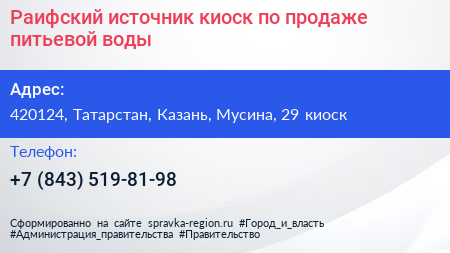 Раифский источник киоск по продаже питьевой воды

Адрес:

420124, Татарстан, Казань, Мусина, 29 киоск

Телефон:

+7 (843) 519-81-98

Сформированно на сайте spravka-region.ru #Город_и_власть #Администрация_правительства #Правительство